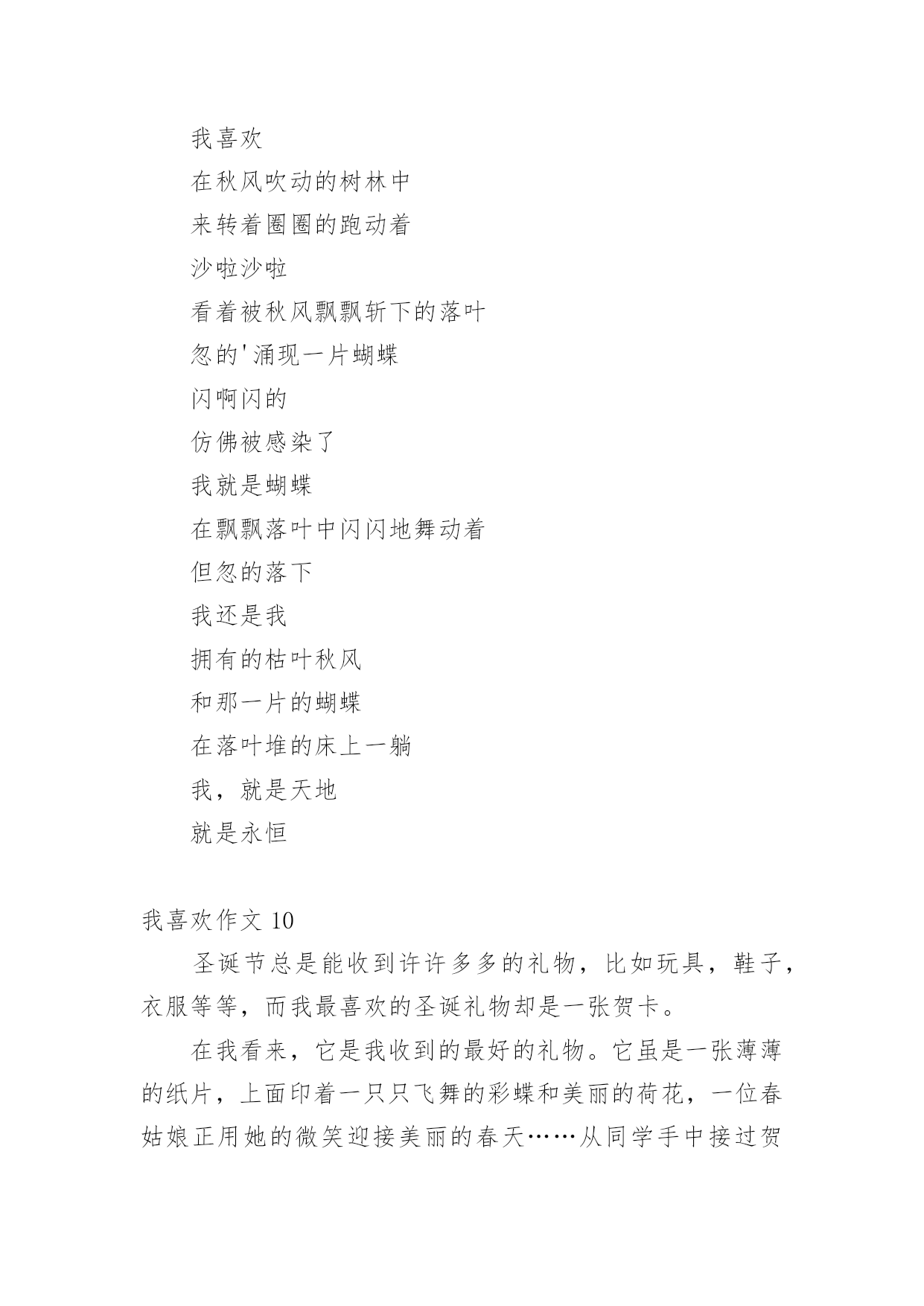 我喜欢

在秋风吹动的树林中

来转着圈圈的跑动着

沙啦沙啦

看着被秋风飘飘斩下的落叶

忽的'涌现一片蝴蝶

闪啊闪的

仿佛被感染了

我就是蝴蝶

在飘飘落叶中闪闪地舞动着

但忽的落下

我还是我

拥有的枯叶秋风

和那一片的蝴蝶

在落叶堆的床上一躺

我，就是天地

就是永恒

我喜欢作文 10

圣诞节总是能收到许许多多的礼物，比如玩具，鞋子，衣服等等，而我最喜欢的圣诞礼物却是一张贺卡。

在我看来，它是我收到的最好的礼物。它虽是一张薄薄的纸片，上面印着一只只飞舞的彩蝶和美丽的荷花，一位春姑娘正用她的微笑迎接美丽的春天……从同学手中接过贺